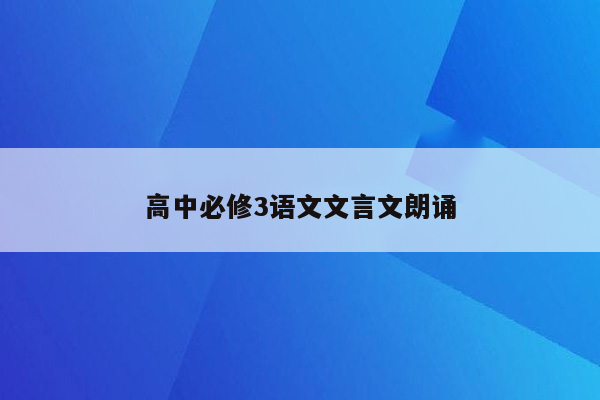 高中必修3语文文言文朗诵